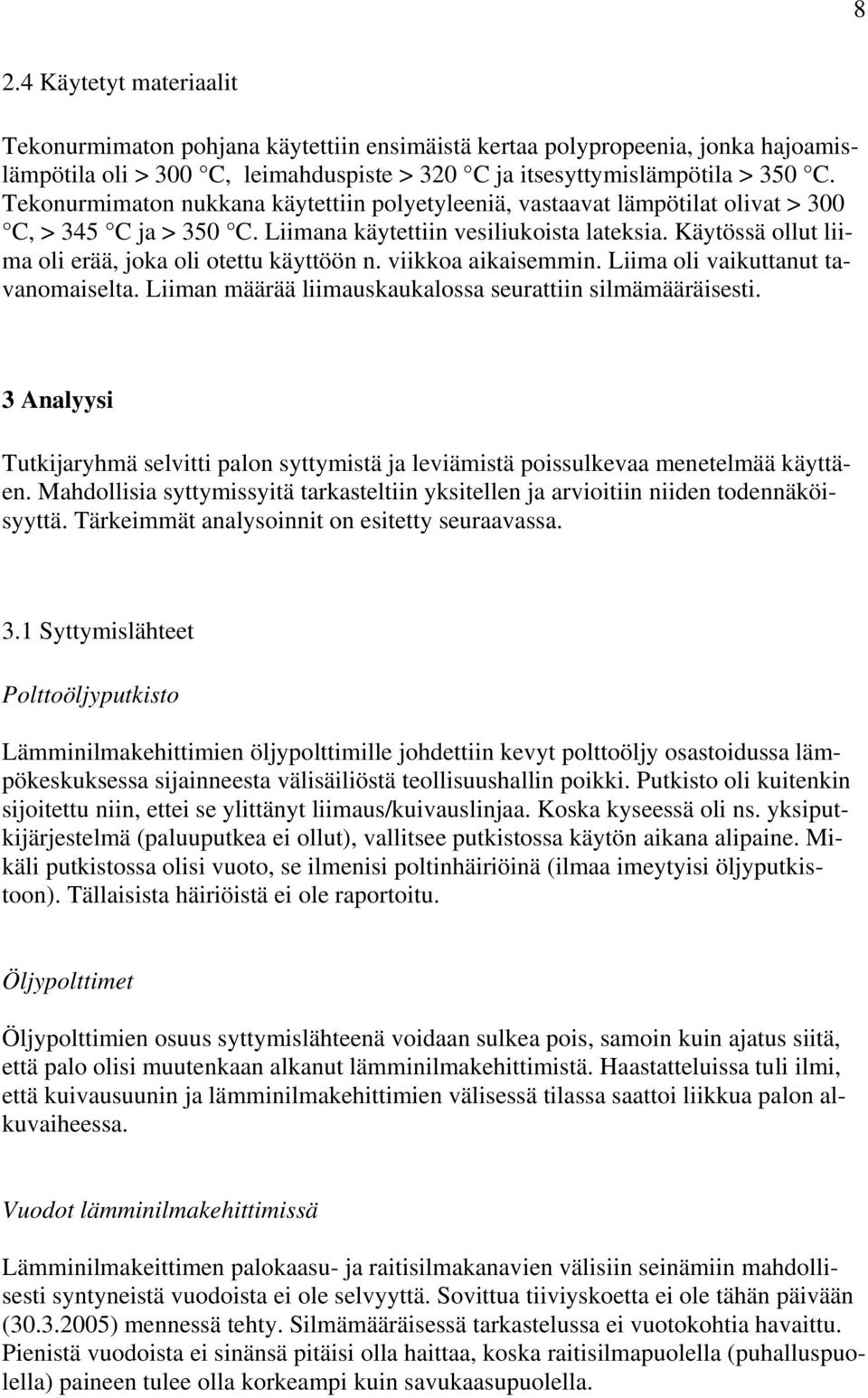 8

2.4 Käytetyt materiaalit

Tekonurmimaton pohjana käytettiin ensimäistä kertaa polypropeenia, jonka hajoamislämpötila oli > 300 °C, leimahduspiste > 320 °C ja itsesyttymislämpötila > 350 °C. Tekonurmimaton nukkana käytettiin polyetyleeniä, vastaavat lämpötilat olivat > 300 °C, > 345 °C ja > 350 °C. Liimana käytettiin vesiliukoista lateksia. Käytössä ollut liima oli erää, joka oli otettu käyttöön n. viikkoa aikaisemmin. Liima oli vaikuttanut tavanomaiselta. Liiman määrää liimauskaukalossa seurattiin silmämääräisesti.

3 Analyysi

Tutkijaryhmä selvitti palon syttymistä ja leviämistä poissulkevaa menetelmää käyttäen. Mahdollisia syttymissyitä tarkasteltiin yksitellen ja arvioitiin niiden todennäköisyyttä. Tärkeimmät analysoinnit on esitetty seuraavassa.

3.1 Syttymislähteet

Polttoöljyputkisto

Lämminilmakehittimien öljypolttimille johdettiin kevyt polttoöljy osastoidussa lämpökeskuksessa sijainneesta välisäiliöstä teollisuushallin poikki. Putkisto oli kuitenkin sijoitettu niin, ettei se ylittänyt liimaus/kuivauslinjaa. Koska kyseessä oli ns. yksiputkijärjestelmä (paluuputkea ei ollut), vallitsee putkistossa käytön aikana alipaine. Mikäli putkistossa olisi vuoto, se ilmenisi poltinhäiriöinä (ilmaa imeytyisi öljyputkistoon). Tällaisista häiriöistä ei ole raportoitu.

Öljypolttimet

Öljypolttimien osuus syttymislähteenä voidaan sulkea pois, samoin kuin ajatus siitä, että palo olisi muutenkaan alkanut lämminilmakehittimistä. Haastatteluissa tuli ilmi, että kuivausuunin ja lämminilmakehittimien välisessä tilassa saattoi liikkua palon alkuvaiheessa.

Vuodot lämminilmakehittimissä

Lämminilmakeittimen palokaasu- ja raitisilmakanavien välisiin seinämiin mahdollisesti syntyneistä vuodoista ei ole selvyyttä. Sovittua tiiviyskoetta ei ole tähän päivään (30.3.2005) mennessä tehty. Silmämääräisessä tarkastelussa ei vuotokohtia havaittu. Pienistä vuodoista ei sinänsä pitäisi olla haittaa, koska raitisilmapuolella (puhalluspuolella) paineen tulee olla korkeampi kuin savukaasupuolella.